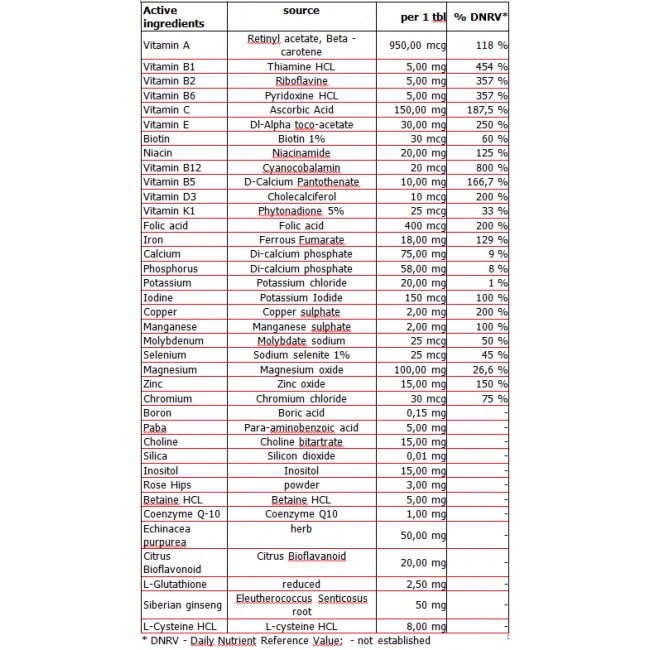 | Active ingredients | source | per 1 tbl | % DNRV* |
|---|---|---|---|
| Vitamin A | Retinyl acetate, Beta - carotene | 950,00 mcg | 118 % |
| Vitamin B1 | Thiamine HCL | 5,00 mg | 454 % |
| Vitamin B2 | Riboflavine | 5,00 mg | 357 % |
| Vitamin B6 | Pyridoxine HCL | 5,00 mg | 357 % |
| Vitamin C | Ascorbic Acid | 150,00 mg | 187,5 % |
| Vitamin E | Dl-Alpha toco-acetate | 30,00 mg | 250 % |
| Biotin | Biotin 1% | 30 mcg | 60 % |
| Niacin | Niacinamide | 20,00 mg | 125 % |
| Vitamin B12 | Cyanocobalamin | 20 mcg | 800 % |
| Vitamin B5 | D-Calcium Pantothenate | 10,00 mg | 166,7 % |
| Vitamin D3 | Cholecalciferol | 10 mcg | 200 % |
| Vitamin K1 | Phytonadione 5% | 25 mcg | 33 % |
| Folic acid | Folic acid | 400 mcg | 200 % |
| Iron | Ferrous Fumarate | 18,00 mg | 129 % |
| Calcium | Di-calcium phosphate | 75,00 mg | 9 % |
| Phosphorus | Di-calcium phosphate | 58,00 mg | 8 % |
| Potassium | Potassium chloride | 20,00 mg | 1 % |
| Iodine | Potassium Iodide | 150 mcg | 100 % |
| Copper | Copper sulphate | 2,00 mg | 200 % |
| Manganese | Manganese sulphate | 2,00 mg | 100 % |
| Molybdenum | Molybdate sodium | 25 mcg | 50 % |
| Selenium | Sodium selenite 1% | 25 mcg | 45 % |
| Magnesium | Magnesium oxide | 100,00 mg | 26,6 % |
| Zinc | Zinc oxide | 15,00 mg | 150 % |
| Chromium | Chromium chloride | 30 mcg | 75 % |
| Boron | Boric acid | 0,15 mg | - |
| Paba | Para-aminobenzoic acid | 5,00 mg | - |
| Choline | Choline bitartrate | 15,00 mg | - |
| Silica | Silicon dioxide | 0,01 mg | - |
| Inositol | Inositol | 15,00 mg | - |
| Rose Hips | powder | 3,00 mg | - |
| Betaine HCL | Betaine HCL | 5,00 mg | - |
| Coenzyme Q-10 | Coenzyme Q10 | 1,00 mg | - |
| Echinacea purpurea | herb | 50,00 mg | - |
| Citrus Bioflavonoid | Citrus Bioflavanoid | 20,00 mg | - |
| L-Glutathione | reduced | 2,50 mg | - |
| Siberian ginseng | Eleutherococcus Senticosus root | 50 mg | - |
| L-Cysteine HCL | L-cysteine HCL | 8,00 mg | - |

* DNRV - Daily Nutrient Reference Value; - not established